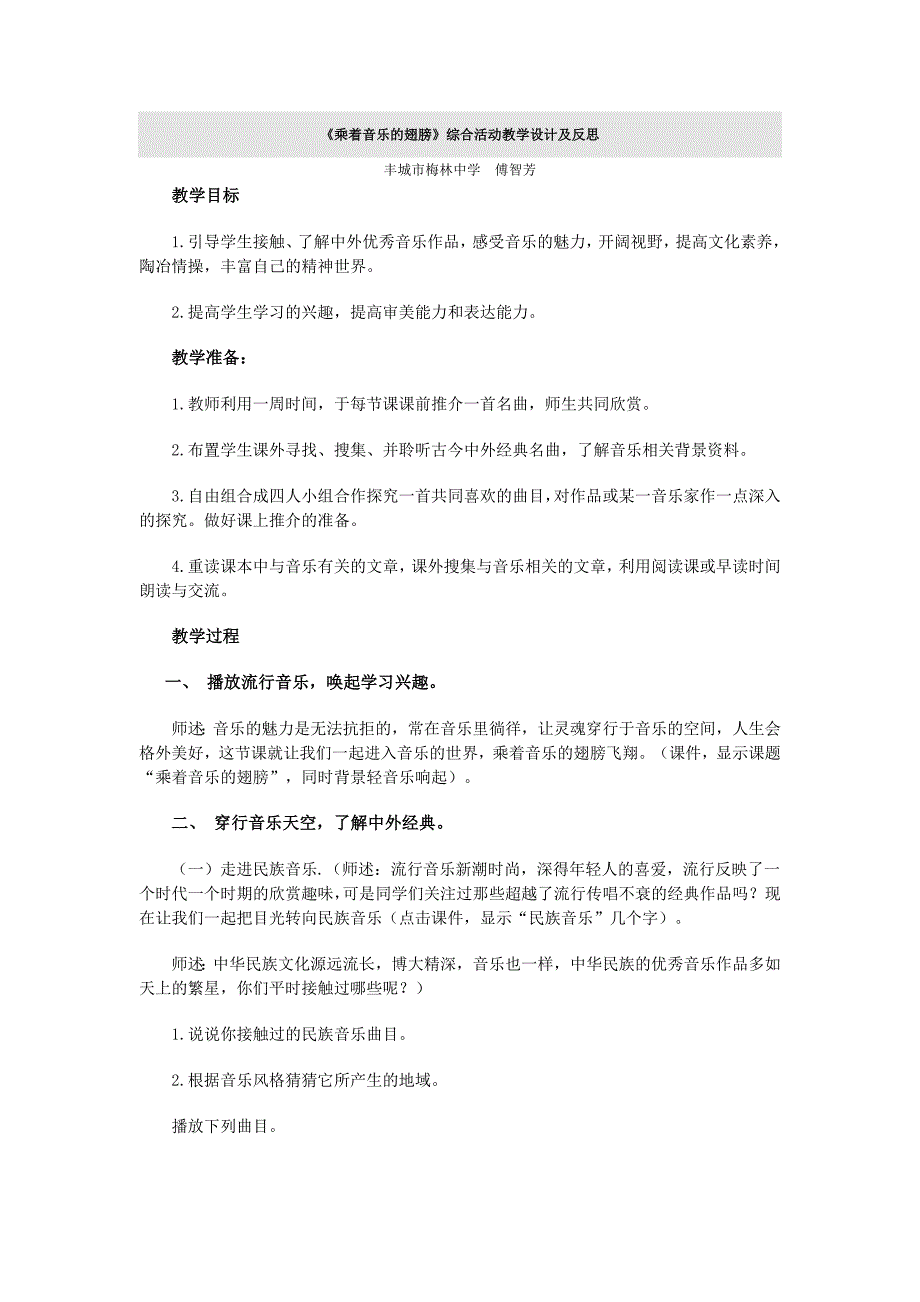 《乘着音乐的翅膀》综合活动教学设计及反思

丰城市梅林中学　傅智芳

教学目标

1.引导学生接触、了解中外优秀音乐作品，感受音乐的魅力，开阔视野，提高文化素养，陶冶情操，丰富自己的精神世界。

2.提高学生学习的兴趣，提高审美能力和表达能力。

教学准备：

1.教师利用一周时间，于每节课课前推介一首名曲，师生共同欣赏。

2.布置学生课外寻找、搜集、并聆听古今中外经典名曲，了解音乐相关背景资料。

3.自由组合成四人小组合作探究一首共同喜欢的曲目，对作品或某一音乐家作一点深入的探究。做好课上推介的准备。

4.重读课本中与音乐有关的文章，课外搜集与音乐相关的文章，利用阅读课或早读时间朗读与交流。

教学过程

一、　播放流行音乐，唤起学习兴趣。

师述：音乐的魅力是无法抗拒的，常在音乐里徜徉，让灵魂穿行于音乐的空间，人生会格外美好，这节课就让我们一起进入音乐的世界，乘着音乐的翅膀飞翔。（课件，显示课题“乘着音乐的翅膀”，同时背景轻音乐响起）。

二、　穿行音乐天空，了解中外经典。

（一）走进民族音乐.（师述：流行音乐新潮时尚，深得年轻人的喜爱，流行反映了一个时代一个时期的欣赏趣味，可是同学们关注过那些超越了流行传唱不衰的经典作品吗？现在让我们一起把目光转向民族音乐（点击课件，显示“民族音乐”几个字）。

师述：中华民族文化源远流长，博大精深，音乐也一样，中华民族的优秀音乐作品多如天上的繁星，你们平时接触过哪些呢？）

1.说说你接触过的民族音乐曲目。

2.根据音乐风格猜猜它所产生的地域。

播放下列曲目。